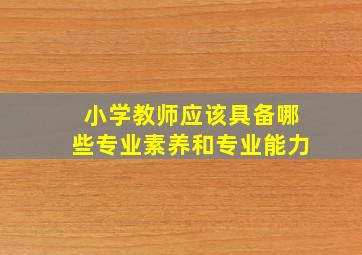 小学教师应该具备哪些专业素养和专业能力